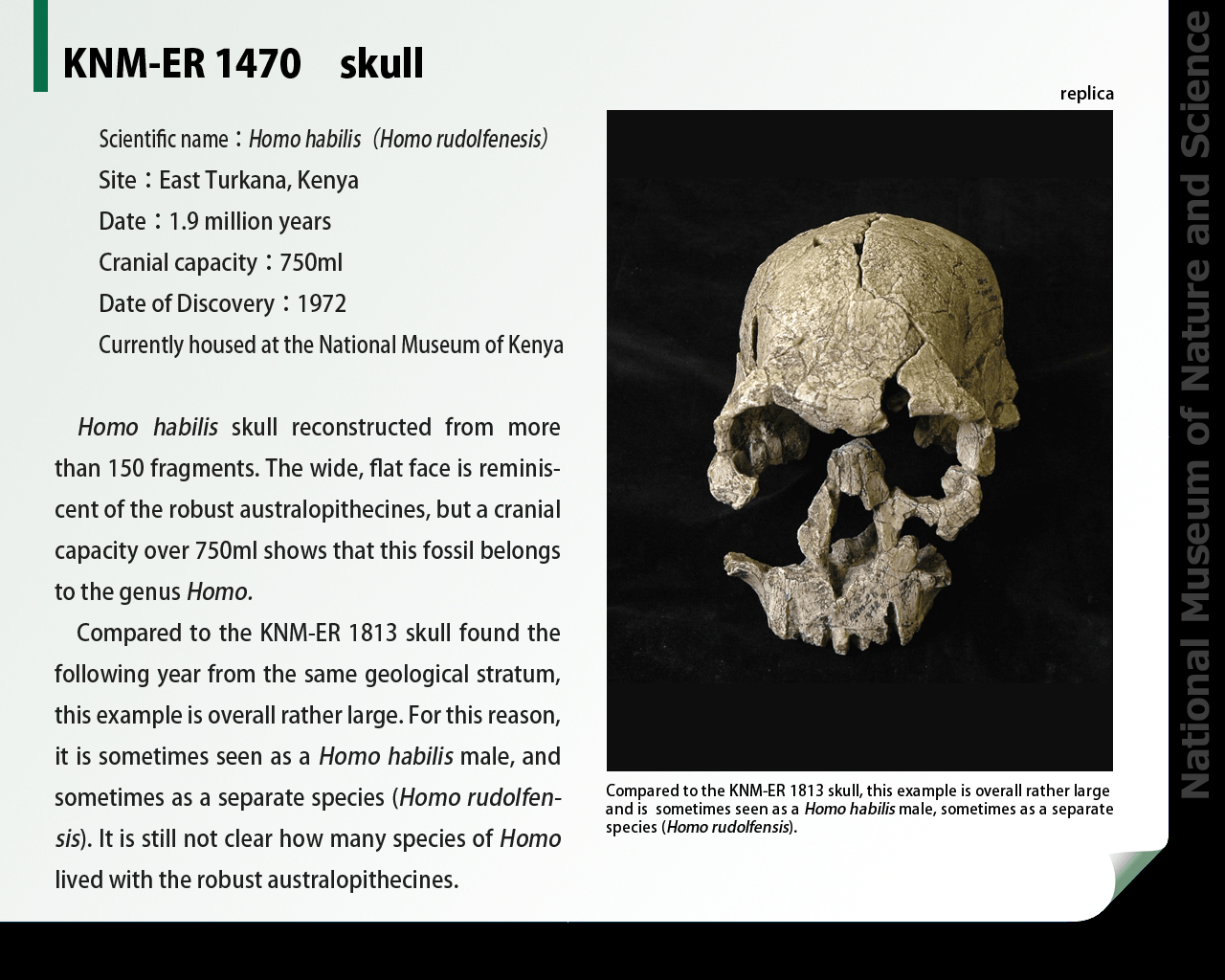 KNM-ER 1470 skull

Scientific name：Homo habilis（Homo rudolfenesis）
Site：East Turkana, Kenya
Date：1.9 million years
Cranial capacity：750ml
Date of Discovery：1972
Currently housed at the National Museum of Kenya

Homo habilis skull reconstructed from more than 150 fragments. The wide, flat face is reminiscent of the robust australopithecines, but a cranial capacity over 750ml shows that this fossil belongs to the genus Homo.

Compared to the KNM-ER 1813 skull found the following year from the same geological stratum, this example is overall rather large. For this reason, it is sometimes seen as a Homo habilis male, and sometimes as a separate species (Homo rudolfensis). It is still not clear how many species of Homo lived with the robust australopithecines.

replica

Compared to the KNM-ER 1813 skull, this example is overall rather large and is sometimes seen as a Homo habilis male, sometimes as a separate species (Homo rudolfensis).

National Museum of Nature and Science